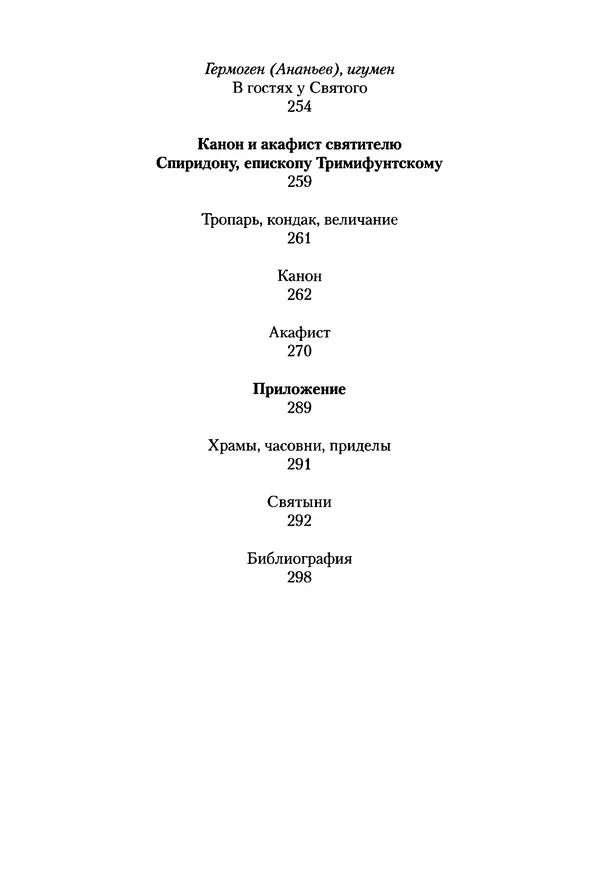 Гермоген (Ананьев), игумен
В гостях у Святого
254

Канон и акафист святителю Спиридону, епископу Тримифунтскому
259

Тропарь, кондак, величание
261

Канон
262

Акафист
270

Приложение
289

Храмы, часовни, приделы
291

Святыни
292

Библиография
298